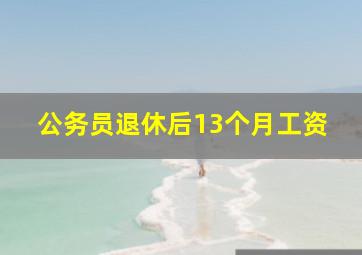 公务员退休后13个月工资